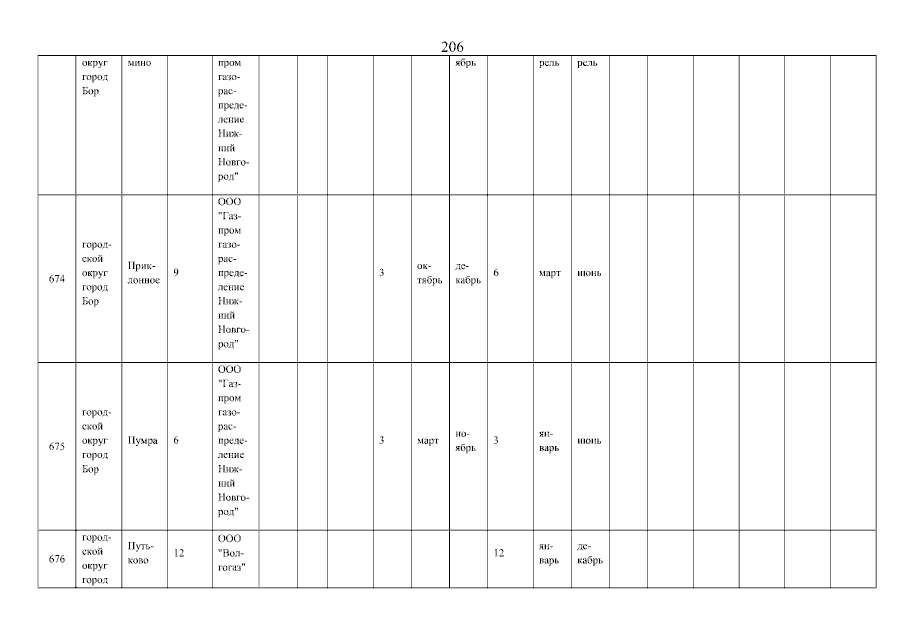 206

| | округ город Бор | мино | | пром газораспределение Нижний Новгород" | | | | | | ябрь | | рель | рель | | | | | | | |
|---|---|---|---|---|---|---|---|---|---|---|---|---|---|---|---|---|---|---|---|---|
| 674 | городской округ город Бор | Приклонное | 9 | ООО "Газпром газораспределение Нижний Новгород" | | | | 3 | октябрь | декабрь | 6 | март | июнь | | | | | | | |
| 675 | городской округ город Бор | Пумра | 6 | ООО "Газпром газораспределение Нижний Новгород" | | | | 3 | март | ноябрь | 3 | январь | июнь | | | | | | | |
| 676 | городской округ город | Путьково | 12 | ООО "Волгогаз" | | | | | | | 12 | январь | декабрь | | | | | | | |